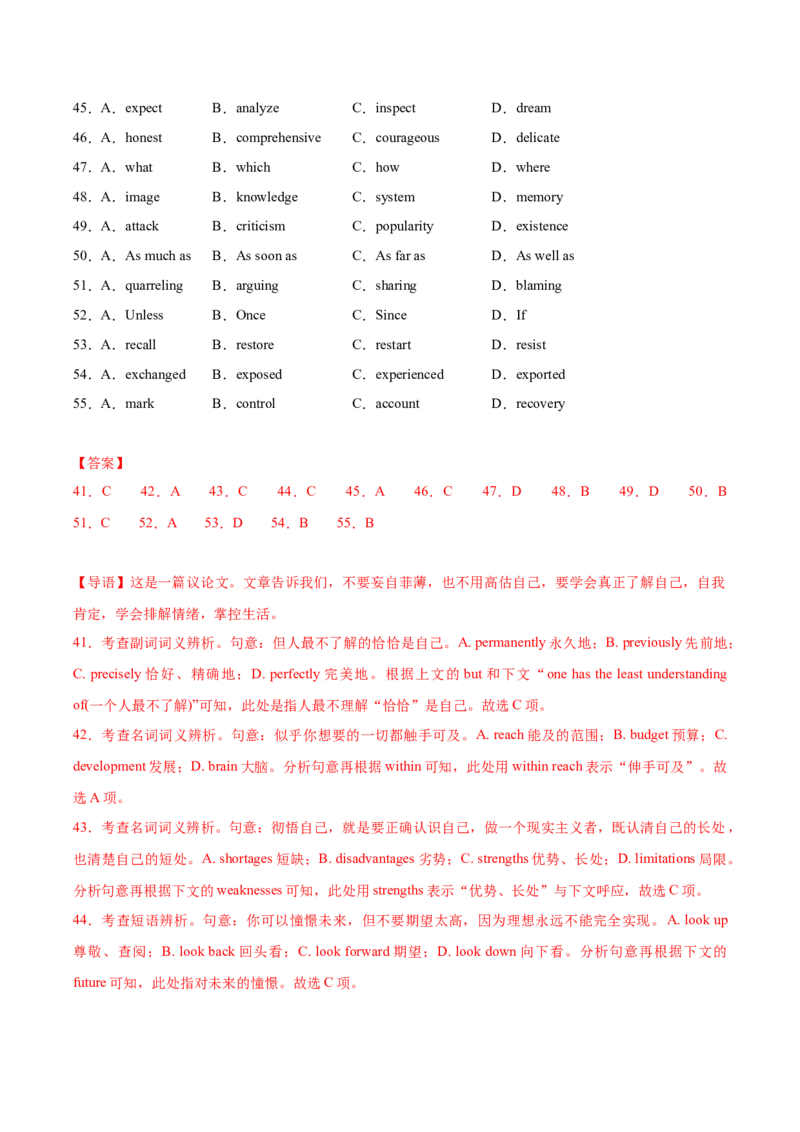 45．A．expect　B．analyze　C．inspect　D．dream
46．A．honest　B．comprehensive　C．courageous　D．delicate
47．A．what　B．which　C．how　D．where
48．A．image　B．knowledge　C．system　D．memory
49．A．attack　B．criticism　C．popularity　D．existence
50．A．As much as　B．As soon as　C．As far as　D．As well as
51．A．quarreling　B．arguing　C．sharing　D．blaming
52．A．Unless　B．Once　C．Since　D．If
53．A．recall　B．restore　C．restart　D．resist
54．A．exchanged　B．exposed　C．experienced　D．exported
55．A．mark　B．control　C．account　D．recovery

【答案】
41．C　42．A　43．C　44．C　45．A　46．C　47．D　48．B　49．D　50．B
51．C　52．A　53．D　54．B　55．B

【导语】这是一篇议论文。文章告诉我们，不要妄自菲薄，也不用高估自己，要学会真正了解自己，自我肯定，学会排解情绪，掌控生活。
41．考查副词词义辨析。句意：但人最不了解的恰恰是自己。A. permanently 永久地；B. previously 先前地；C. precisely 恰好、精确地；D. perfectly 完美地。根据上文的 but 和下文“one has the least understanding of(一个人最不了解)”可知，此处是指人最不理解“恰恰”是自己。故选 C 项。
42．考查名词词义辨析。句意：似乎你想要的一切都触手可及。A. reach 能及的范围；B. budget 预算；C. development 发展；D. brain 大脑。分析句意再根据 within 可知，此处用 within reach 表示“伸手可及”。故选 A 项。
43．考查名词词义辨析。句意：彻悟自己，就是要正确认识自己，做一个现实主义者，既认清自己的长处，也清楚自己的短处。A. shortages 短缺；B. disadvantages 劣势；C. strengths 优势、长处；D. limitations 局限。分析句意再根据下文的 weaknesses 可知，此处用 strengths 表示“优势、长处”与下文呼应，故选 C 项。
44．考查短语辨析。句意：你可以憧憬未来，但不要期望太高，因为理想永远不能完全实现。A. look up 尊敬、查阅；B. look back 回头看；C. look forward 期望；D. look down 向下看。分析句意再根据下文的 future 可知，此处指对未来的憧憬。故选 C 项。